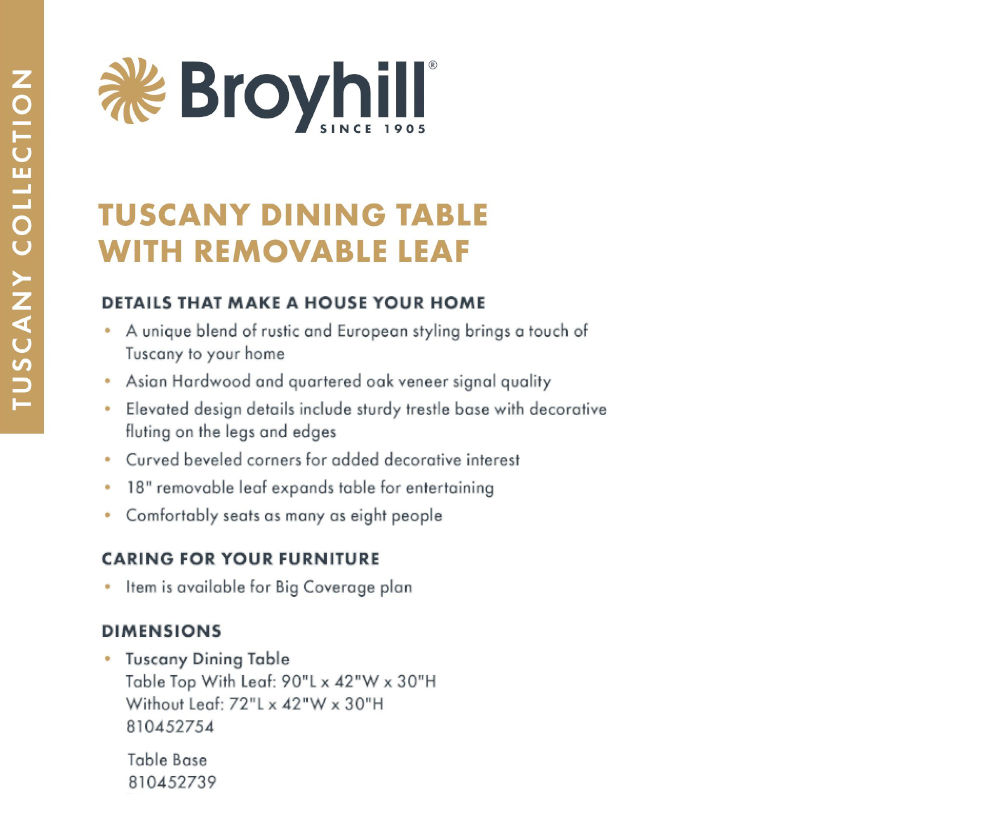 TUSCANY COLLECTION

Broyhill®
SINCE 1905

TUSCANY DINING TABLE WITH REMOVABLE LEAF

DETAILS THAT MAKE A HOUSE YOUR HOME
• A unique blend of rustic and European styling brings a touch of Tuscany to your home
• Asian Hardwood and quartered oak veneer signal quality
• Elevated design details include sturdy trestle base with decorative fluting on the legs and edges
• Curved beveled corners for added decorative interest
• 18" removable leaf expands table for entertaining
• Comfortably seats as many as eight people

CARING FOR YOUR FURNITURE
• Item is available for Big Coverage plan

DIMENSIONS
• Tuscany Dining Table
Table Top With Leaf: 90"L x 42"W x 30"H
Without Leaf: 72"L x 42"W x 30"H
810452754

Table Base
810452739